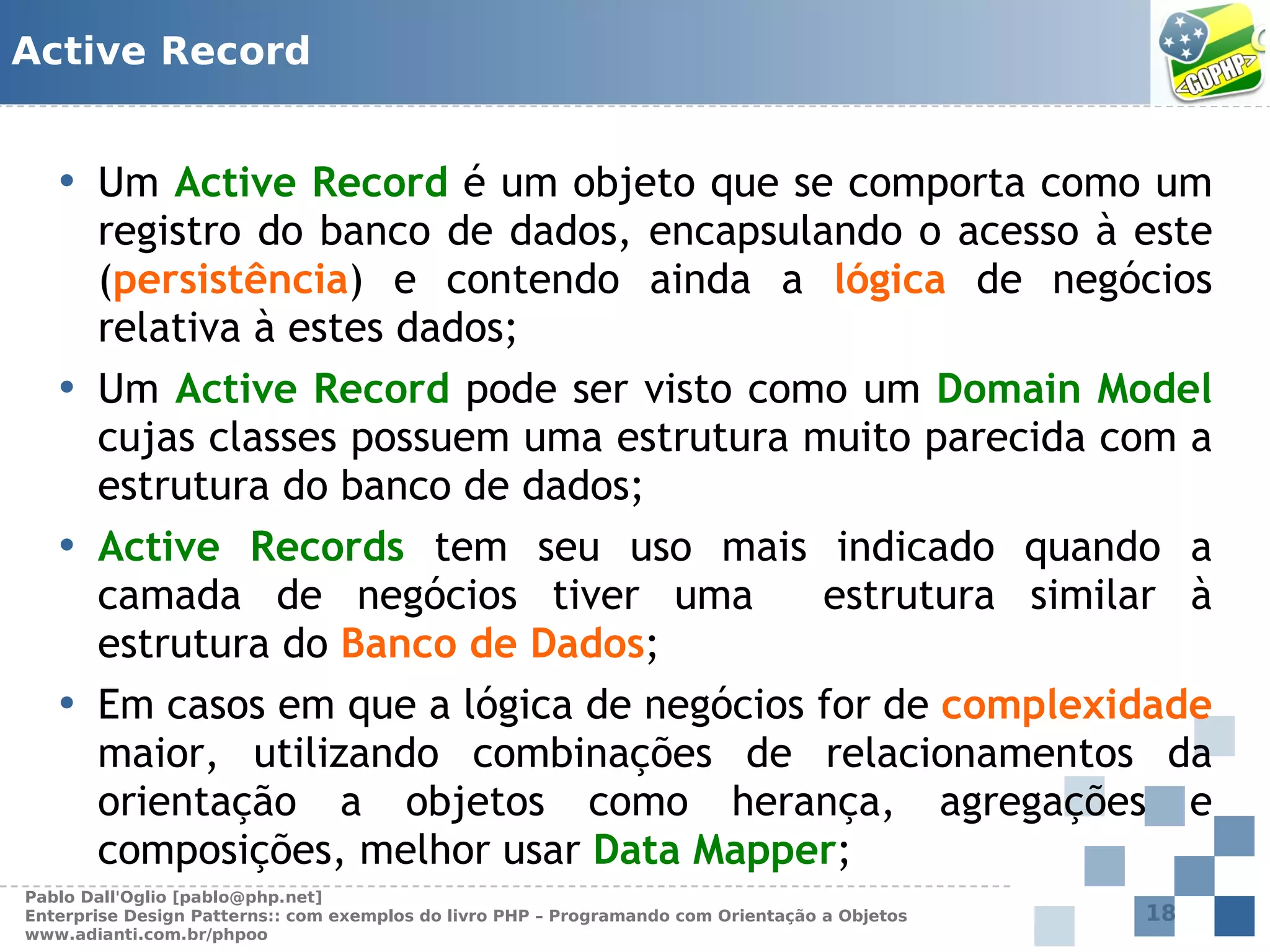 Active Record

<GOPHP>

• Um Active Record é um objeto que se comporta como um registro do banco de dados, encapsulando o acesso à este (persistência) e contendo ainda a lógica de negócios relativa à estes dados;

• Um Active Record pode ser visto como um Domain Model cujas classes possuem uma estrutura muito parecida com a estrutura do banco de dados;

• Active Records tem seu uso mais indicado quando a camada de negócios tiver uma estrutura similar à estrutura do Banco de Dados;

• Em casos em que a lógica de negócios for de complexidade maior, utilizando combinações de relacionamentos da orientação a objetos como herança, agregações e composições, melhor usar Data Mapper;

Pablo Dall'Oglio [pablo@php.net]
Enterprise Design Patterns:: com exemplos do livro PHP – Programando com Orientação a Objetos
www.adianti.com.br/phpoo

18